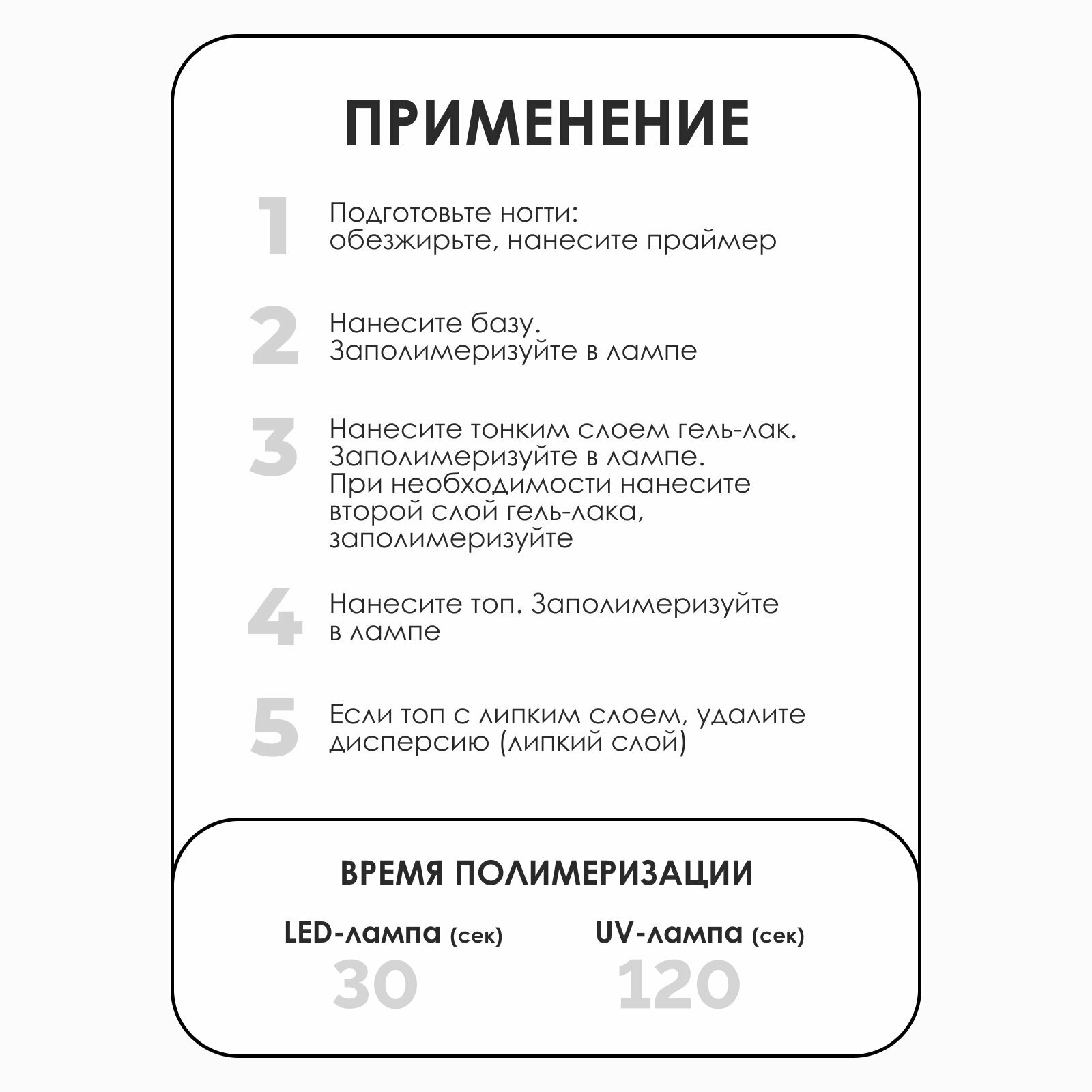 ПРИМЕНЕНИЕ

1

Подготовьте ногти: обезжирьте, нанесите праймер

2

Нанесите базу. Заполимеризуйте в лампе

3

Нанесите тонким слоем гель-лак. Заполимеризуйте в лампе. При необходимости нанесите второй слой гель-лака, заполимеризуйте

4

Нанесите топ. Заполимеризуйте в лампе

5

Если топ с липким слоем, удалите дисперсию (липкий слой)

ВРЕМЯ ПОЛИМЕРИЗАЦИИ

LED-лампа (сек)
30

UV-лампа (сек)
120